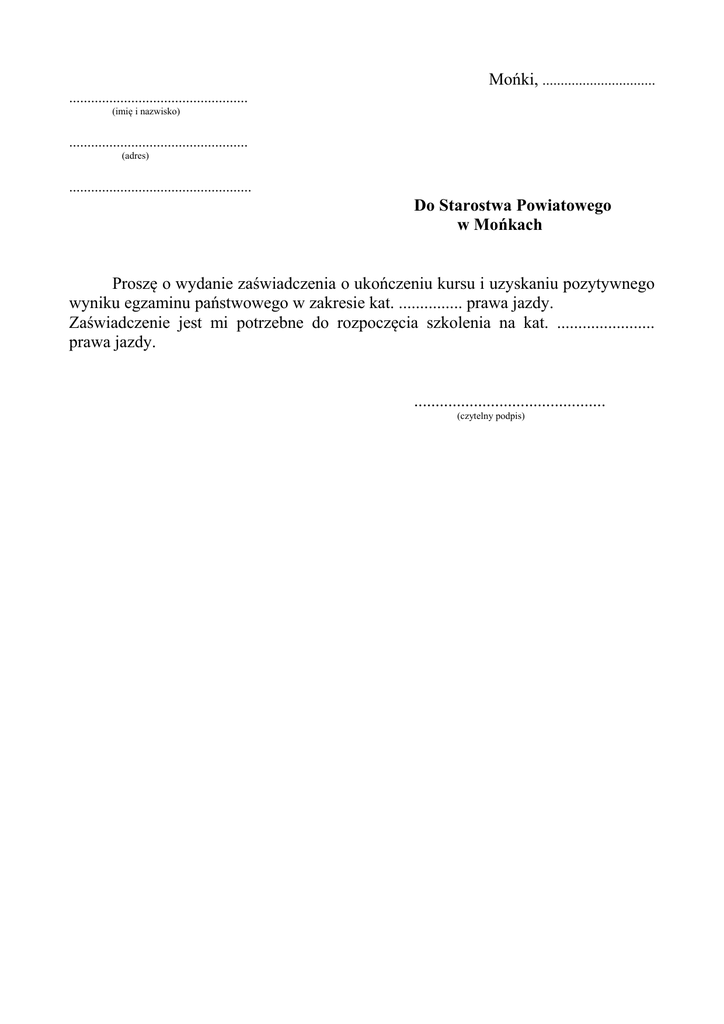 Mońki, ..............................

................................................
(imię i nazwisko)

................................................
(adres)

.................................................

Do Starostwa Powiatowego
w Mońkach

Proszę o wydanie zaświadczenia o ukończeniu kursu i uzyskaniu pozytywnego wyniku egzaminu państwowego w zakresie kat. ............... prawa jazdy. Zaświadczenie jest mi potrzebne do rozpoczęcia szkolenia na kat. ....................... prawa jazdy.

.............................................
(czytelny podpis)